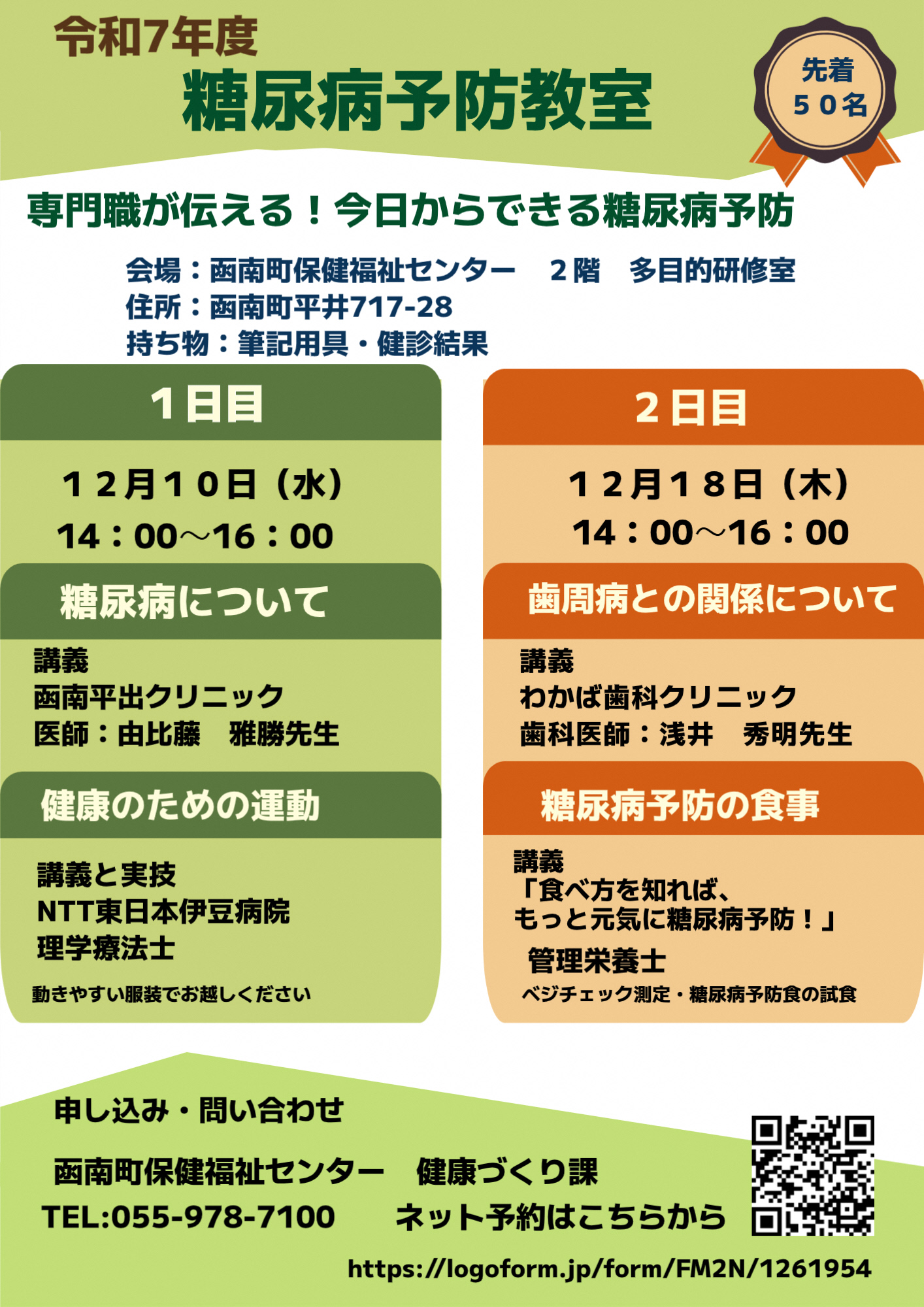 令和7年度
糖尿病予防教室

先着
５０名

専門職が伝える！今日からできる糖尿病予防

会場：函南町保健福祉センター　２階　多目的研修室
住所：函南町平井717-28
持ち物：筆記用具・健診結果

１日目

１２月１０日（水）
14：00～16：00

糖尿病について

講義
函南平出クリニック
医師：由比藤　雅勝先生

健康のための運動

講義と実技
NTT東日本伊豆病院
理学療法士

動きやすい服装でお越しください

２日目

１２月１８日（木）
14：00～16：00

歯周病との関係について

講義
わかば歯科クリニック
歯科医師：浅井　秀明先生

糖尿病予防の食事

講義
「食べ方を知れば、
もっと元気に糖尿病予防！」
管理栄養士
ベジチェック測定・糖尿病予防食の試食

申し込み・問い合わせ

函南町保健福祉センター　健康づくり課
TEL:055-978-7100　ネット予約はこちらから

https://logoform.jp/form/FM2N/1261954